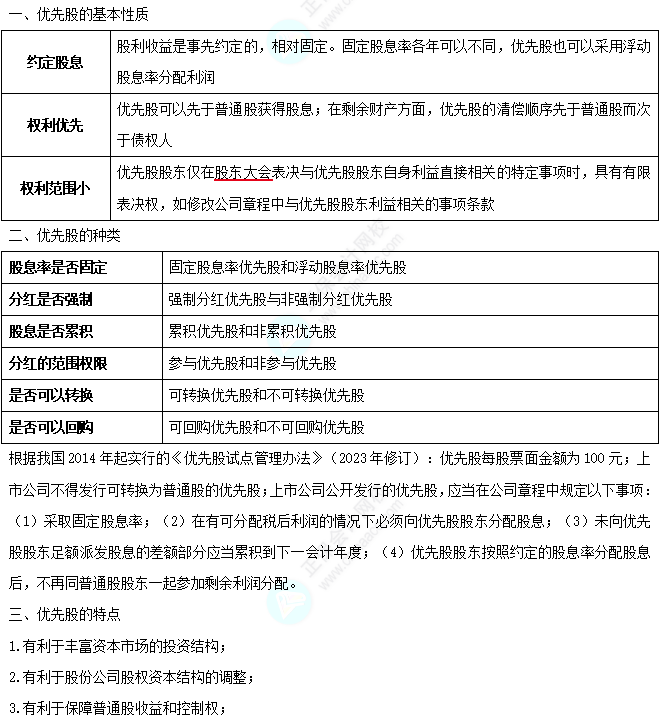 一、优先股的基本性质

| 约定股息 | 股利收益是事先约定的，相对固定。固定股息率各年可以不同，优先股也可以采用浮动股息率分配利润 |
|---|---|
| 权利优先 | 优先股可以先于普通股获得股息；在剩余财产方面，优先股的清偿顺序先于普通股而次于债权人 |
| 权利范围小 | 优先股股东仅在股东大会表决与优先股股东自身利益直接相关的特定事项时，具有有限表决权，如修改公司章程中与优先股股东利益相关的事项条款 |

二、优先股的种类

| 股息率是否固定 | 固定股息率优先股和浮动股息率优先股 |
|---|---|
| 分红是否强制 | 强制分红优先股与非强制分红优先股 |
| 股息是否累积 | 累积优先股和非累积优先股 |
| 分红的范围权限 | 参与优先股和非参与优先股 |
| 是否可以转换 | 可转换优先股和不可转换优先股 |
| 是否可以回购 | 可回购优先股和不可回购优先股 |

根据我国2014年起实行的《优先股试点管理办法》（2023年修订）：优先股每股票面金额为100元；上市公司不得发行可转换为普通股的优先股；上市公司公开发行的优先股，应当在公司章程中规定以下事项：（1）采取固定股息率；（2）在有可分配税后利润的情况下必须向优先股股东分配股息；（3）未向优先股股东足额派发股息的差额部分应当累积到下一会计年度；（4）优先股股东按照约定的股息率分配股息后，不再同普通股股东一起参加剩余利润分配。

三、优先股的特点

1.有利于丰富资本市场的投资结构；

2.有利于股份公司股权资本结构的调整；

3.有利于保障普通股收益和控制权；